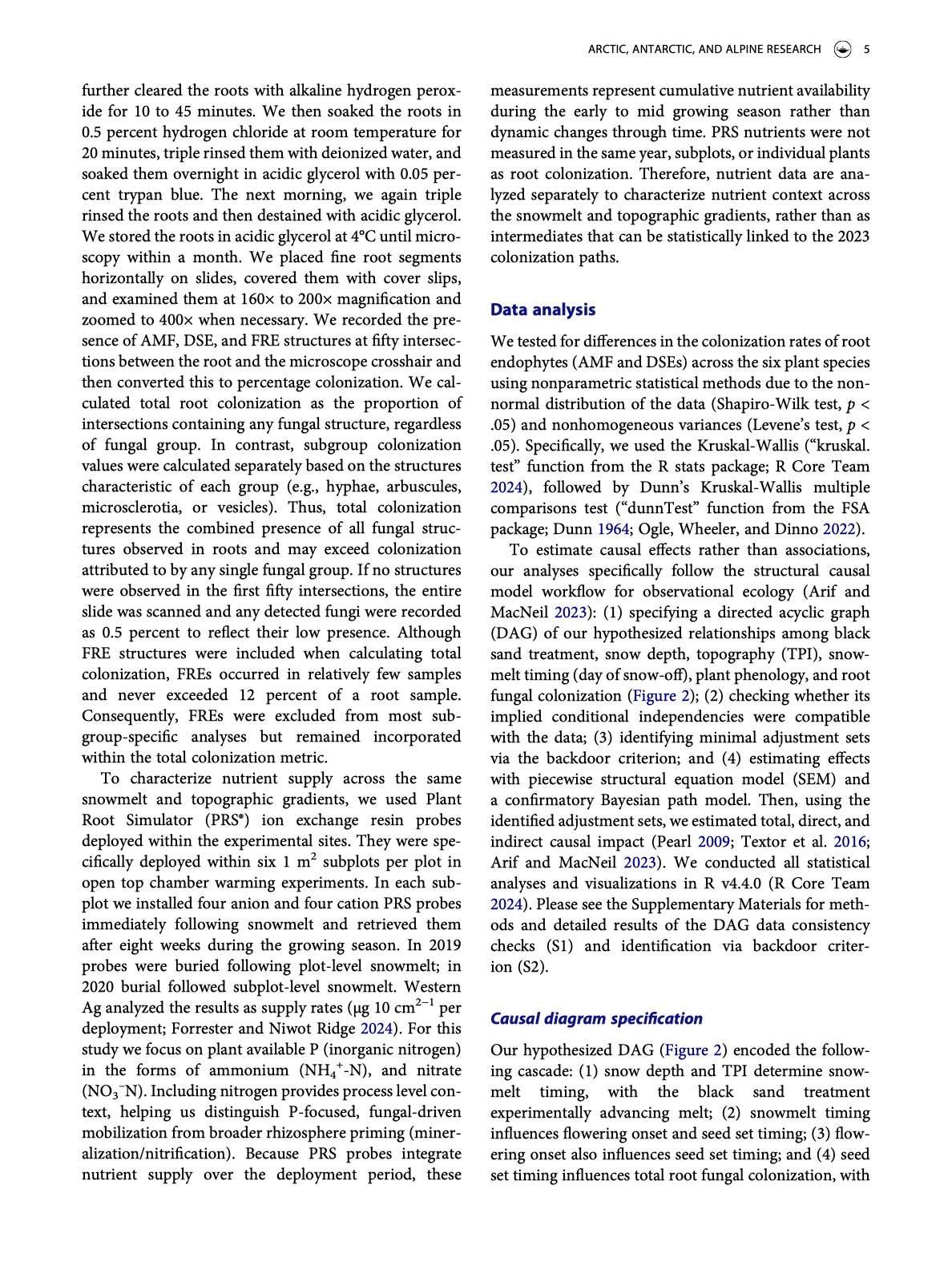 ARCTIC, ANTARCTIC, AND ALPINE RESEARCH 5

further cleared the roots with alkaline hydrogen peroxide for 10 to 45 minutes. We then soaked the roots in 0.5 percent hydrogen chloride at room temperature for 20 minutes, triple rinsed them with deionized water, and soaked them overnight in acidic glycerol with 0.05 percent trypan blue. The next morning, we again triple rinsed the roots and then destained with acidic glycerol. We stored the roots in acidic glycerol at 4°C until microscopy within a month. We placed fine root segments horizontally on slides, covered them with cover slips, and examined them at 160× to 200× magnification and zoomed to 400× when necessary. We recorded the presence of AMF, DSE, and FRE structures at fifty intersections between the root and the microscope crosshair and then converted this to percentage colonization. We calculated total root colonization as the proportion of intersections containing any fungal structure, regardless of fungal group. In contrast, subgroup colonization values were calculated separately based on the structures characteristic of each group (e.g., hyphae, arbuscules, microsclerotia, or vesicles). Thus, total colonization represents the combined presence of all fungal structures observed in roots and may exceed colonization attributed to by any single fungal group. If no structures were observed in the first fifty intersections, the entire slide was scanned and any detected fungi were recorded as 0.5 percent to reflect their low presence. Although FRE structures were included when calculating total colonization, FREs occurred in relatively few samples and never exceeded 12 percent of a root sample. Consequently, FREs were excluded from most subgroup-specific analyses but remained incorporated within the total colonization metric.

To characterize nutrient supply across the same snowmelt and topographic gradients, we used Plant Root Simulator (PRS®) ion exchange resin probes deployed within the experimental sites. They were specifically deployed within six 1 $m^2$ subplots per plot in open top chamber warming experiments. In each subplot we installed four anion and four cation PRS probes immediately following snowmelt and retrieved them after eight weeks during the growing season. In 2019 probes were buried following plot-level snowmelt; in 2020 burial followed subplot-level snowmelt. Western Ag analyzed the results as supply rates (μg 10 $cm^{2-1}$ per deployment; Forrester and Niwot Ridge 2024). For this study we focus on plant available P (inorganic nitrogen) in the forms of ammonium ($NH_4^+$-N), and nitrate ($NO_3^-$N). Including nitrogen provides process level context, helping us distinguish P-focused, fungal-driven mobilization from broader rhizosphere priming (mineralization/nitrification). Because PRS probes integrate nutrient supply over the deployment period, these measurements represent cumulative nutrient availability during the early to mid growing season rather than dynamic changes through time. PRS nutrients were not measured in the same year, subplots, or individual plants as root colonization. Therefore, nutrient data are analyzed separately to characterize nutrient context across the snowmelt and topographic gradients, rather than as intermediates that can be statistically linked to the 2023 colonization paths.

Data analysis

We tested for differences in the colonization rates of root endophytes (AMF and DSEs) across the six plant species using nonparametric statistical methods due to the nonnormal distribution of the data (Shapiro-Wilk test, p < .05) and nonhomogeneous variances (Levene's test, p < .05). Specifically, we used the Kruskal-Wallis ("kruskal. test" function from the R stats package; R Core Team 2024), followed by Dunn's Kruskal-Wallis multiple comparisons test ("dunnTest" function from the FSA package; Dunn 1964; Ogle, Wheeler, and Dinno 2022).

To estimate causal effects rather than associations, our analyses specifically follow the structural causal model workflow for observational ecology (Arif and MacNeil 2023): (1) specifying a directed acyclic graph (DAG) of our hypothesized relationships among black sand treatment, snow depth, topography (TPI), snowmelt timing (day of snow-off), plant phenology, and root fungal colonization (Figure 2); (2) checking whether its implied conditional independencies were compatible with the data; (3) identifying minimal adjustment sets via the backdoor criterion; and (4) estimating effects with piecewise structural equation model (SEM) and a confirmatory Bayesian path model. Then, using the identified adjustment sets, we estimated total, direct, and indirect causal impact (Pearl 2009; Textor et al. 2016; Arif and MacNeil 2023). We conducted all statistical analyses and visualizations in R v4.4.0 (R Core Team 2024). Please see the Supplementary Materials for methods and detailed results of the DAG data consistency checks (S1) and identification via backdoor criterion (S2).

Causal diagram specification

Our hypothesized DAG (Figure 2) encoded the following cascade: (1) snow depth and TPI determine snowmelt timing, with the black sand treatment experimentally advancing melt; (2) snowmelt timing influences flowering onset and seed set timing; (3) flowering onset also influences seed set timing; and (4) seed set timing influences total root fungal colonization, with